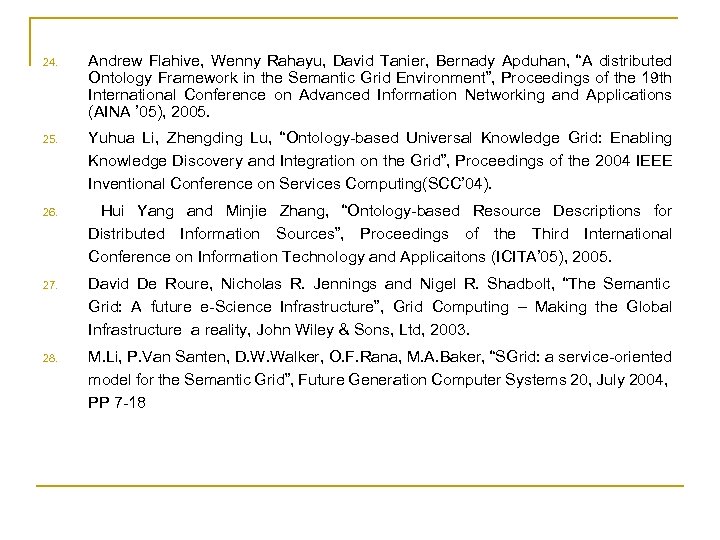 24. Andrew Flahive, Wenny Rahayu, David Tanier, Bernady Apduhan, “A distributed Ontology Framework in the Semantic Grid Environment”, Proceedings of the 19th International Conference on Advanced Information Networking and Applications (AINA ’05), 2005.

25. Yuhua Li, Zhengding Lu, “Ontology-based Universal Knowledge Grid: Enabling Knowledge Discovery and Integration on the Grid”, Proceedings of the 2004 IEEE Inventional Conference on Services Computing(SCC’04).

26. Hui Yang and Minjie Zhang, “Ontology-based Resource Descriptions for Distributed Information Sources”, Proceedings of the Third International Conference on Information Technology and Applicaitons (ICITA’05), 2005.

27. David De Roure, Nicholas R. Jennings and Nigel R. Shadbolt, “The Semantic Grid: A future e-Science Infrastructure”, Grid Computing – Making the Global Infrastructure a reality, John Wiley & Sons, Ltd, 2003.

28. M.Li, P.Van Santen, D.W.Walker, O.F.Rana, M.A.Baker, “SGrid: a service-oriented model for the Semantic Grid”, Future Generation Computer Systems 20, July 2004, PP 7-18